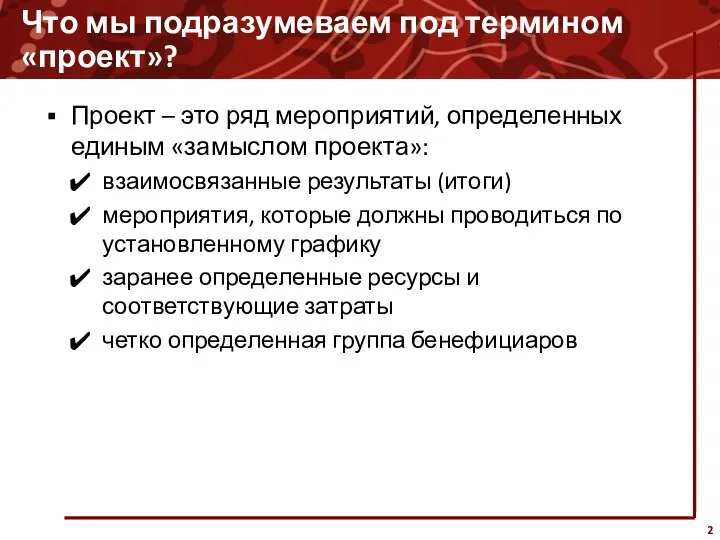 Что мы подразумеваем под термином «проект»?

▪ Проект – это ряд мероприятий, определенных единым «замыслом проекта»:

✔ взаимосвязанные результаты (итоги)

✔ мероприятия, которые должны проводиться по установленному графику

✔ заранее определенные ресурсы и соответствующие затраты

✔ четко определенная группа бенефициаров

2